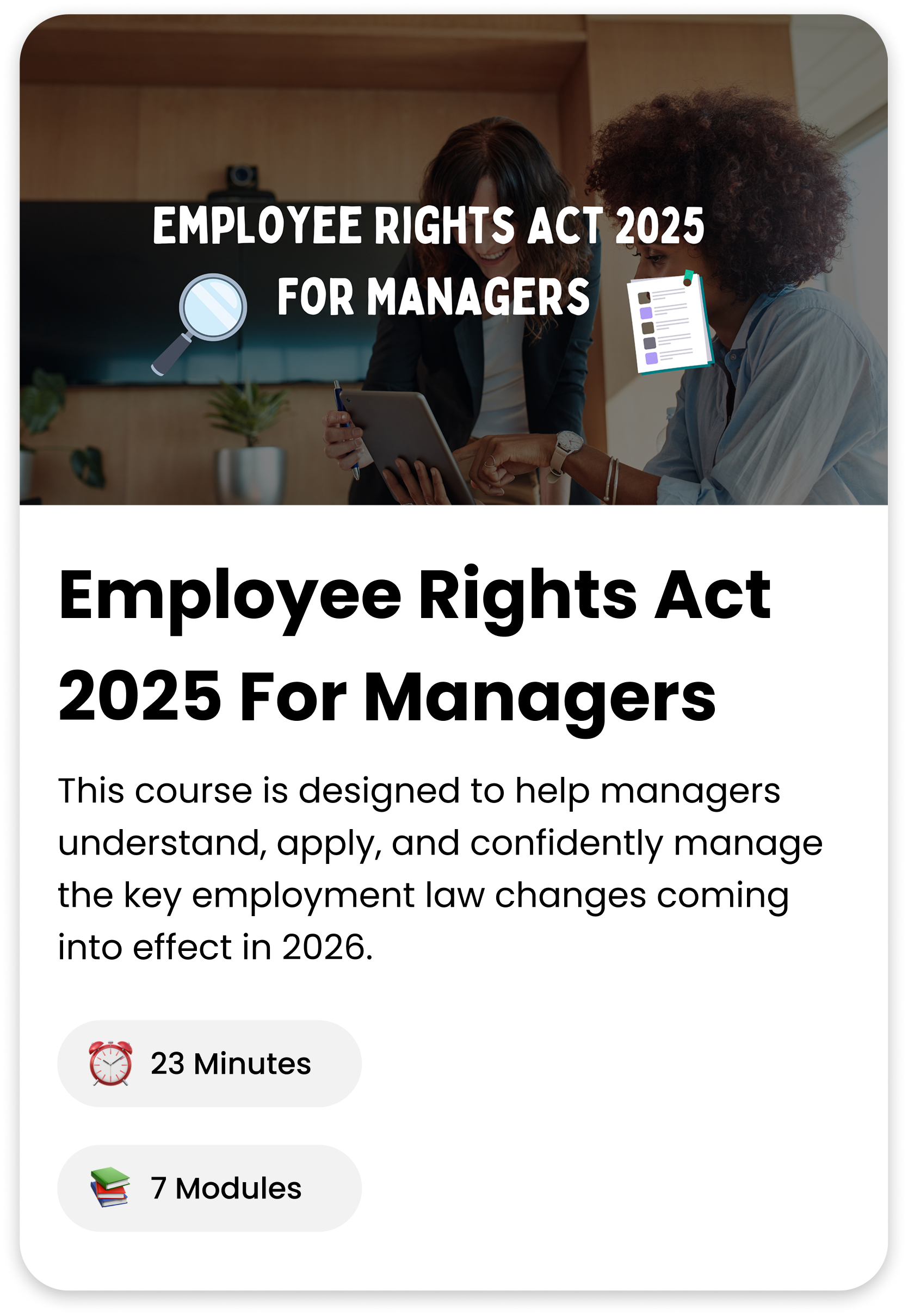 EMPLOYEE RIGHTS ACT 2025
FOR MANAGERS

Employee Rights Act 2025 For Managers

This course is designed to help managers understand, apply, and confidently manage the key employment law changes coming into effect in 2026.

23 Minutes

7 Modules